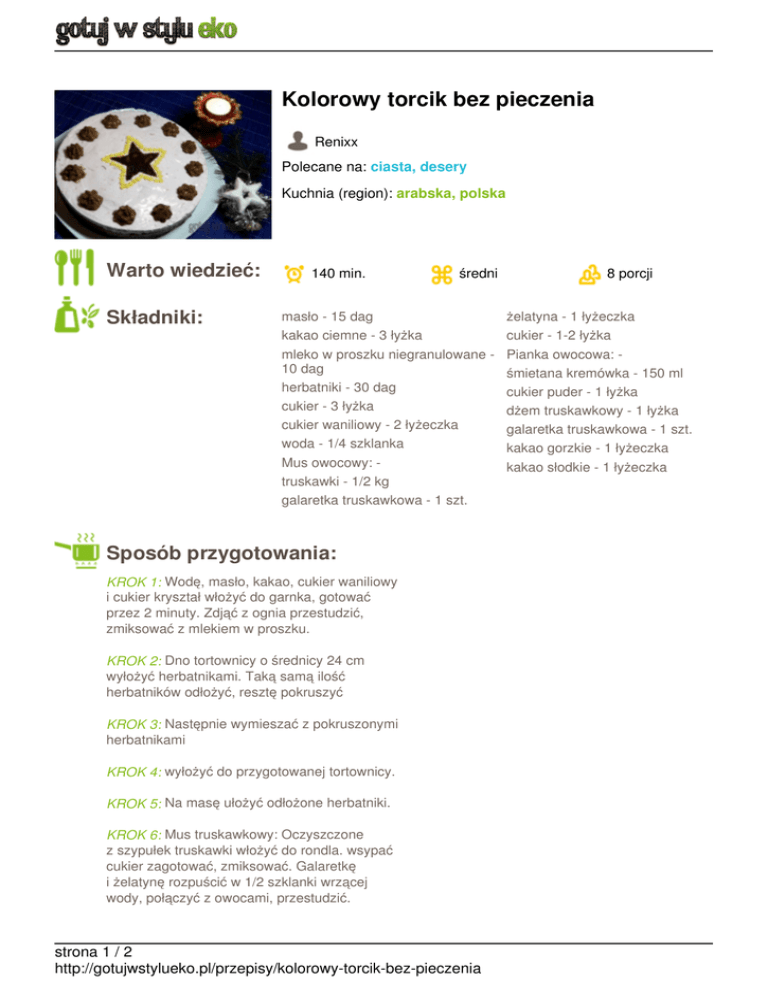 gotuj w stylu eko

Kolorowy torcik bez pieczenia

Renixx

Polecane na: ciasta, desery

Kuchnia (region): arabska, polska

Warto wiedzieć:

140 min.

średni

8 porcji

Składniki:

masło - 15 dag
kakao ciemne - 3 łyżka
mleko w proszku niegranulowane - 10 dag
herbatniki - 30 dag
cukier - 3 łyżka
cukier waniliowy - 2 łyżeczka
woda - 1/4 szklanka
Mus owocowy: -
truskawki - 1/2 kg
galaretka truskawkowa - 1 szt.

żelatyna - 1 łyżeczka
cukier - 1-2 łyżka
Pianka owocowa: -
śmietana kremówka - 150 ml
cukier puder - 1 łyżka
dżem truskawkowy - 1 łyżka
galaretka truskawkowa - 1 szt.
kakao gorzkie - 1 łyżeczka
kakao słodkie - 1 łyżeczka

Sposób przygotowania:

KROK 1: Wodę, masło, kakao, cukier waniliowy i cukier kryształ włożyć do garnka, gotować przez 2 minuty. Zdjąć z ognia przestudzić, zmiksować z mlekiem w proszku.

KROK 2: Dno tortownicy o średnicy 24 cm wyłożyć herbatnikami. Taką samą ilość herbatników odłożyć, resztę pokruszyć

KROK 3: Następnie wymieszać z pokruszonymi herbatnikami

KROK 4: wyłożyć do przygotowanej tortownicy.

KROK 5: Na masę ułożyć odłożone herbatniki.

KROK 6: Mus truskawkowy: Oczyszczone z szypułek truskawki włożyć do rondla. wsypać cukier zagotować, zmiksować. Galaretkę i żelatynę rozpuścić w 1/2 szklanki wrzącej wody, połączyć z owocami, przestudzić.

strona 1 / 2
http://gotujwstylueko.pl/przepisy/kolorowy-torcik-bez-pieczenia